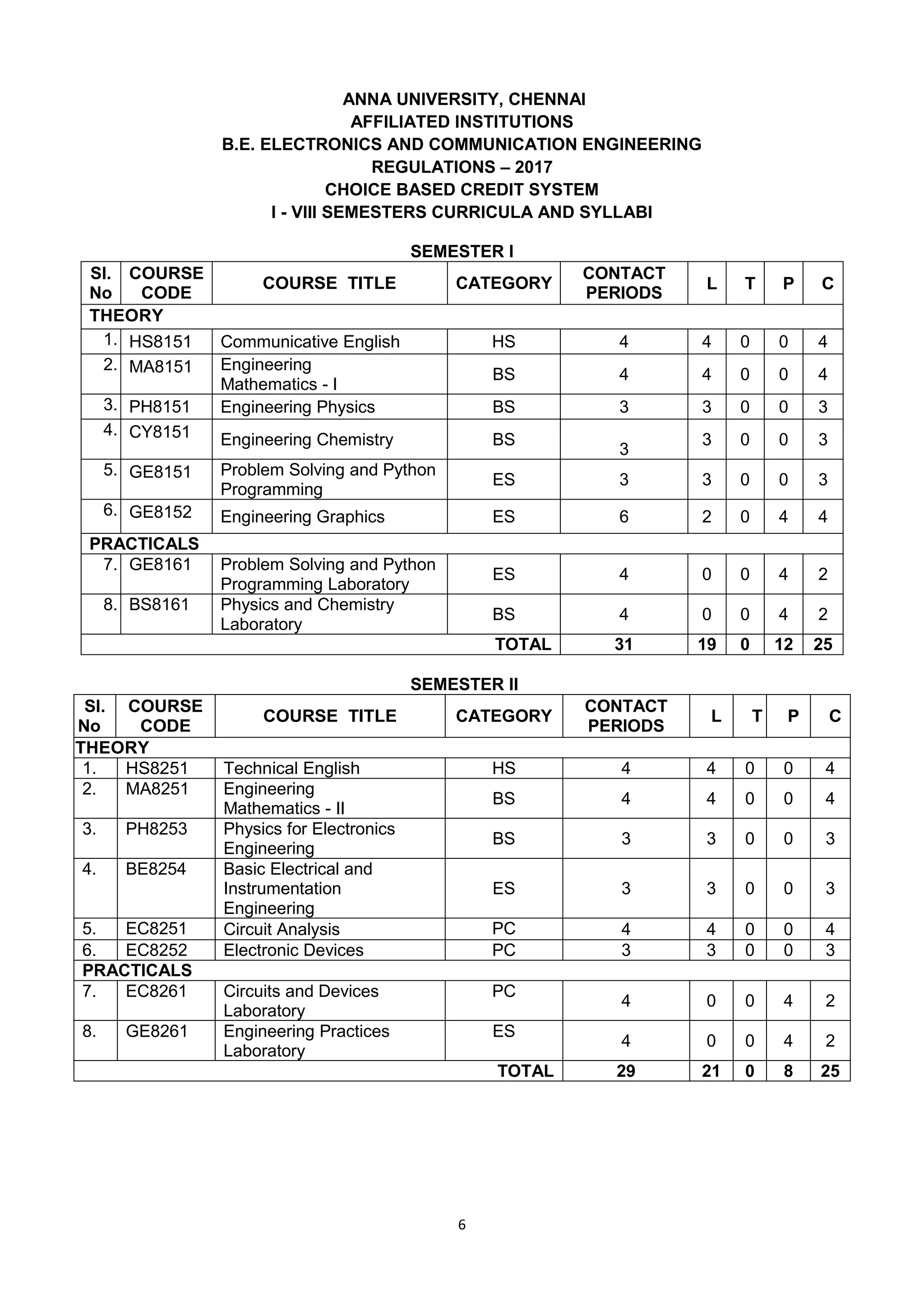 ANNA UNIVERSITY, CHENNAI
AFFILIATED INSTITUTIONS
B.E. ELECTRONICS AND COMMUNICATION ENGINEERING
REGULATIONS – 2017
CHOICE BASED CREDIT SYSTEM
I - VIII SEMESTERS CURRICULA AND SYLLABI

SEMESTER I

| Sl. No | COURSE CODE | COURSE TITLE | CATEGORY | CONTACT PERIODS | L | T | P | C |
|---|---|---|---|---|---|---|---|---|
| THEORY | | | | | | | | |
| 1. | HS8151 | Communicative English | HS | 4 | 4 | 0 | 0 | 4 |
| 2. | MA8151 | Engineering Mathematics - I | BS | 4 | 4 | 0 | 0 | 4 |
| 3. | PH8151 | Engineering Physics | BS | 3 | 3 | 0 | 0 | 3 |
| 4. | CY8151 | Engineering Chemistry | BS | 3 | 3 | 0 | 0 | 3 |
| 5. | GE8151 | Problem Solving and Python Programming | ES | 3 | 3 | 0 | 0 | 3 |
| 6. | GE8152 | Engineering Graphics | ES | 6 | 2 | 0 | 4 | 4 |
| PRACTICALS | | | | | | | | |
| 7. | GE8161 | Problem Solving and Python Programming Laboratory | ES | 4 | 0 | 0 | 4 | 2 |
| 8. | BS8161 | Physics and Chemistry Laboratory | BS | 4 | 0 | 0 | 4 | 2 |
| | | | TOTAL | 31 | 19 | 0 | 12 | 25 |

SEMESTER II

| Sl. No | COURSE CODE | COURSE TITLE | CATEGORY | CONTACT PERIODS | L | T | P | C |
|---|---|---|---|---|---|---|---|---|
| THEORY | | | | | | | | |
| 1. | HS8251 | Technical English | HS | 4 | 4 | 0 | 0 | 4 |
| 2. | MA8251 | Engineering Mathematics - II | BS | 4 | 4 | 0 | 0 | 4 |
| 3. | PH8253 | Physics for Electronics Engineering | BS | 3 | 3 | 0 | 0 | 3 |
| 4. | BE8254 | Basic Electrical and Instrumentation Engineering | ES | 3 | 3 | 0 | 0 | 3 |
| 5. | EC8251 | Circuit Analysis | PC | 4 | 4 | 0 | 0 | 4 |
| 6. | EC8252 | Electronic Devices | PC | 3 | 3 | 0 | 0 | 3 |
| PRACTICALS | | | | | | | | |
| 7. | EC8261 | Circuits and Devices Laboratory | PC | 4 | 0 | 0 | 4 | 2 |
| 8. | GE8261 | Engineering Practices Laboratory | ES | 4 | 0 | 0 | 4 | 2 |
| | | | TOTAL | 29 | 21 | 0 | 8 | 25 |

6